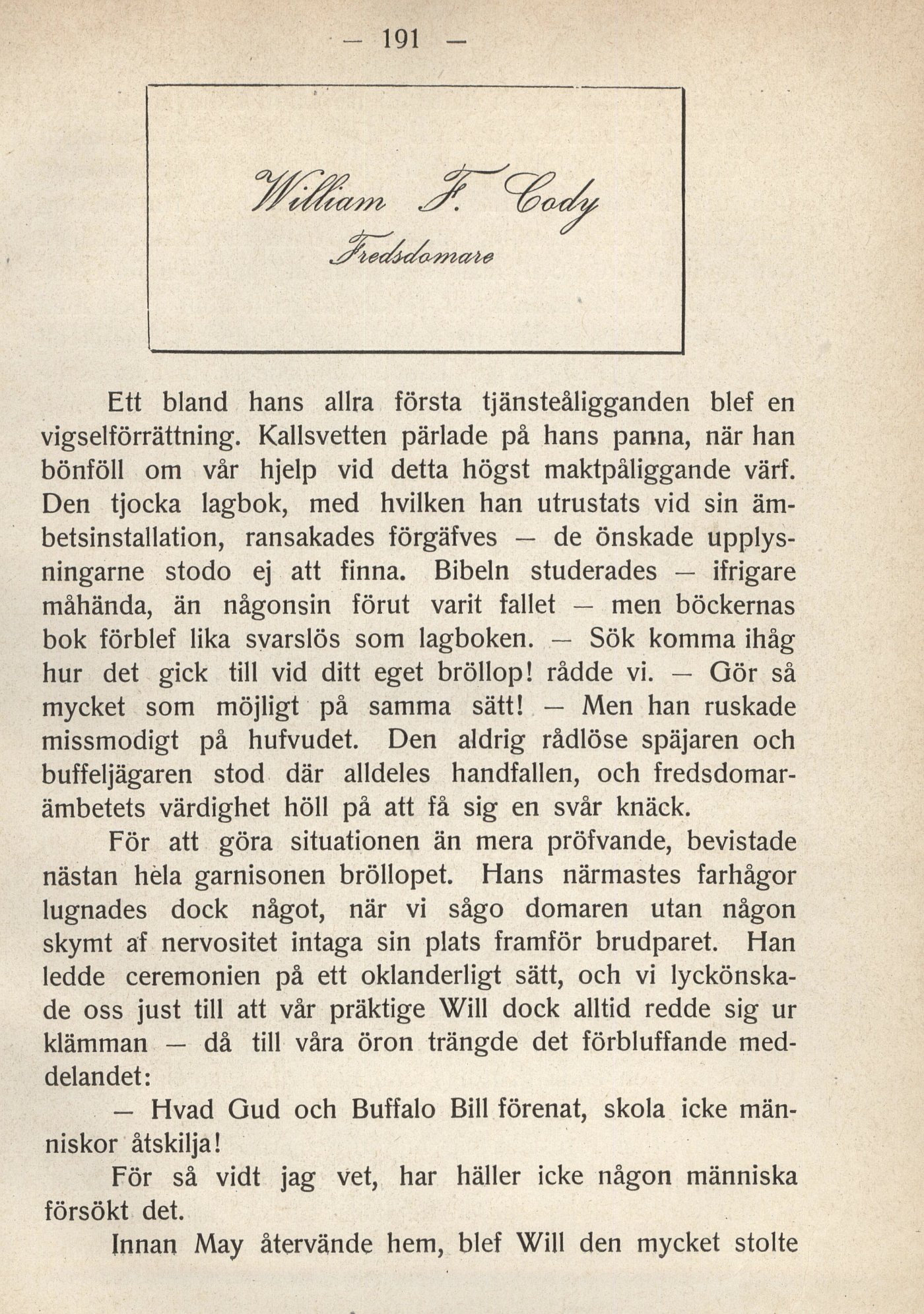 — 191 —

William F. Cody
Fredsdomare

Ett bland hans allra första tjänsteåligganden blef en vigselförrättning. Kallsvetten pärlade på hans panna, när han bönföll om vår hjelp vid detta högst maktpåliggande värf. Den tjocka lagbok, med hvilken han utrustats vid sin ämbetsinstallation, ransakades förgäfves — de önskade upplysningarne stodo ej att finna. Bibeln studerades — ifrigare måhända, än någonsin förut varit fallet — men böckernas bok förblef lika svarslös som lagboken. — Sök komma ihåg hur det gick till vid ditt eget bröllop! rådde vi. — Gör så mycket som möjligt på samma sätt! — Men han ruskade missmodigt på hufvudet. Den aldrig rådlöse späjaren och buffeljägaren stod där alldeles handfallen, och fredsdomarämbetets värdighet höll på att få sig en svår knäck.

För att göra situationen än mera pröfvande, bevistade nästan hela garnisonen bröllopet. Hans närmastes farhågor lugnades dock något, när vi sågo domaren utan någon skymt af nervositet intaga sin plats framför brudparet. Han ledde ceremonien på ett oklanderligt sätt, och vi lyckönskade oss just till att vår präktige Will dock alltid redde sig ur klämman — då till våra öron trängde det förbluffande meddelandet:

— Hvad Gud och Buffalo Bill förenat, skola icke människor åtskilja!

För så vidt jag vet, har häller icke någon människa försökt det.

Innan May återvände hem, blef Will den mycket stolte